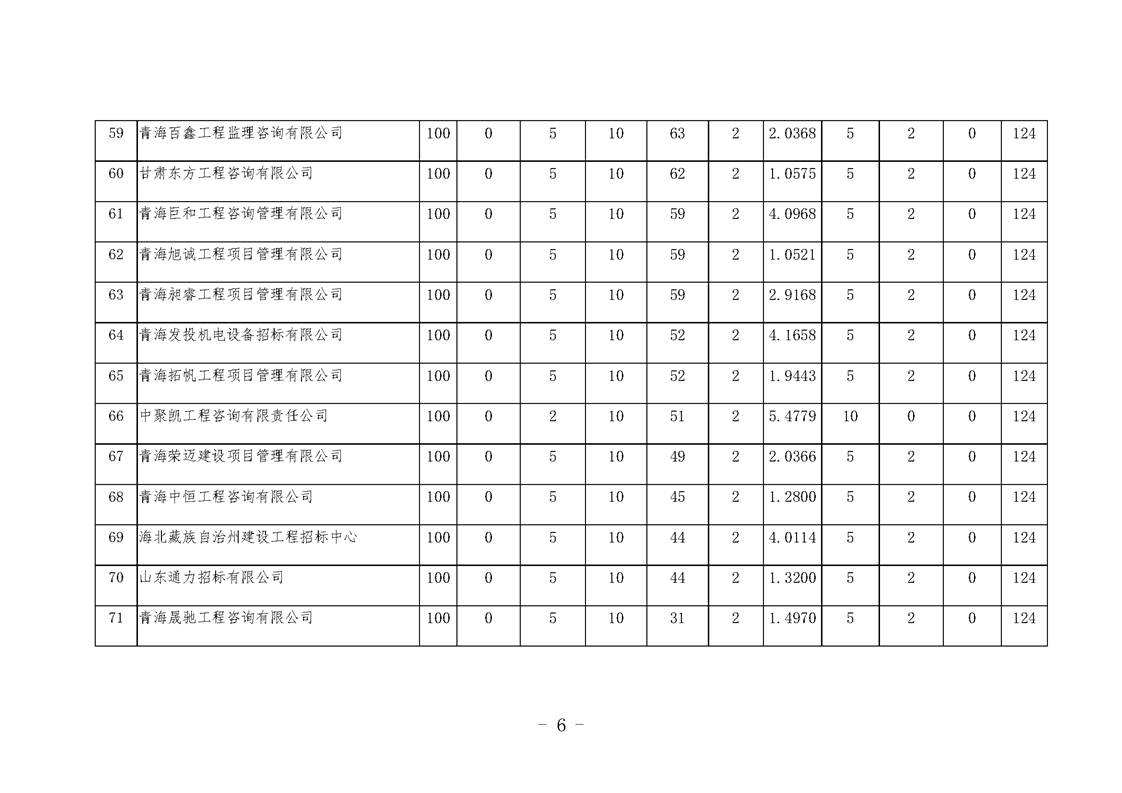 | 59 | 青海百鑫工程监理咨询有限公司 | 100 | 0 | 5 | 10 | 63 | 2 | 2.0368 | 5 | 2 | 0 | 124 |
|---|---|---|---|---|---|---|---|---|---|---|---|---|
| 60 | 甘肃东方工程咨询有限公司 | 100 | 0 | 5 | 10 | 62 | 2 | 1.0575 | 5 | 2 | 0 | 124 |
| 61 | 青海巨和工程咨询管理有限公司 | 100 | 0 | 5 | 10 | 59 | 2 | 4.0968 | 5 | 2 | 0 | 124 |
| 62 | 青海旭诚工程项目管理有限公司 | 100 | 0 | 5 | 10 | 59 | 2 | 1.0521 | 5 | 2 | 0 | 124 |
| 63 | 青海昶睿工程项目管理有限公司 | 100 | 0 | 5 | 10 | 59 | 2 | 2.9168 | 5 | 2 | 0 | 124 |
| 64 | 青海发投机电设备招标有限公司 | 100 | 0 | 5 | 10 | 52 | 2 | 4.1658 | 5 | 2 | 0 | 124 |
| 65 | 青海拓帆工程项目管理有限公司 | 100 | 0 | 5 | 10 | 52 | 2 | 1.9443 | 5 | 2 | 0 | 124 |
| 66 | 中聚凯工程咨询有限责任公司 | 100 | 0 | 2 | 10 | 51 | 2 | 5.4779 | 10 | 0 | 0 | 124 |
| 67 | 青海荣迈建设项目管理有限公司 | 100 | 0 | 5 | 10 | 49 | 2 | 2.0366 | 5 | 2 | 0 | 124 |
| 68 | 青海中恒工程咨询有限公司 | 100 | 0 | 5 | 10 | 45 | 2 | 1.2800 | 5 | 2 | 0 | 124 |
| 69 | 海北藏族自治州建设工程招标中心 | 100 | 0 | 5 | 10 | 44 | 2 | 4.0114 | 5 | 2 | 0 | 124 |
| 70 | 山东通力招标有限公司 | 100 | 0 | 5 | 10 | 44 | 2 | 1.3200 | 5 | 2 | 0 | 124 |
| 71 | 青海晟驰工程咨询有限公司 | 100 | 0 | 5 | 10 | 31 | 2 | 1.4970 | 5 | 2 | 0 | 124 |

- 6 -